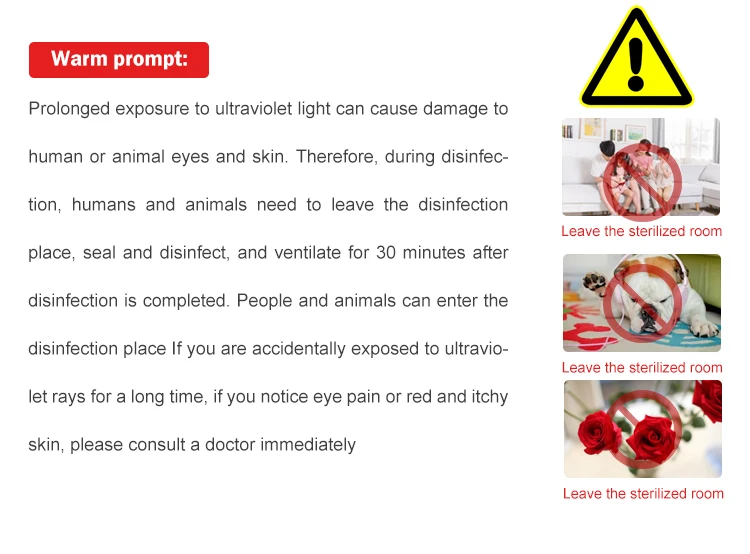 Warm prompt:

Prolonged exposure to ultraviolet light can cause damage to human or animal eyes and skin. Therefore, during disinfection, humans and animals need to leave the disinfection place, seal and disinfect, and ventilate for 30 minutes after disinfection is completed. People and animals can enter the disinfection place If you are accidentally exposed to ultraviolet rays for a long time, if you notice eye pain or red and itchy skin, please consult a doctor immediately

Leave the sterilized room

Leave the sterilized room

Leave the sterilized room